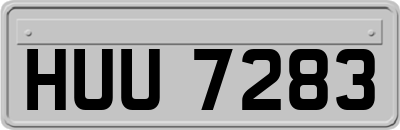 HUU 7283